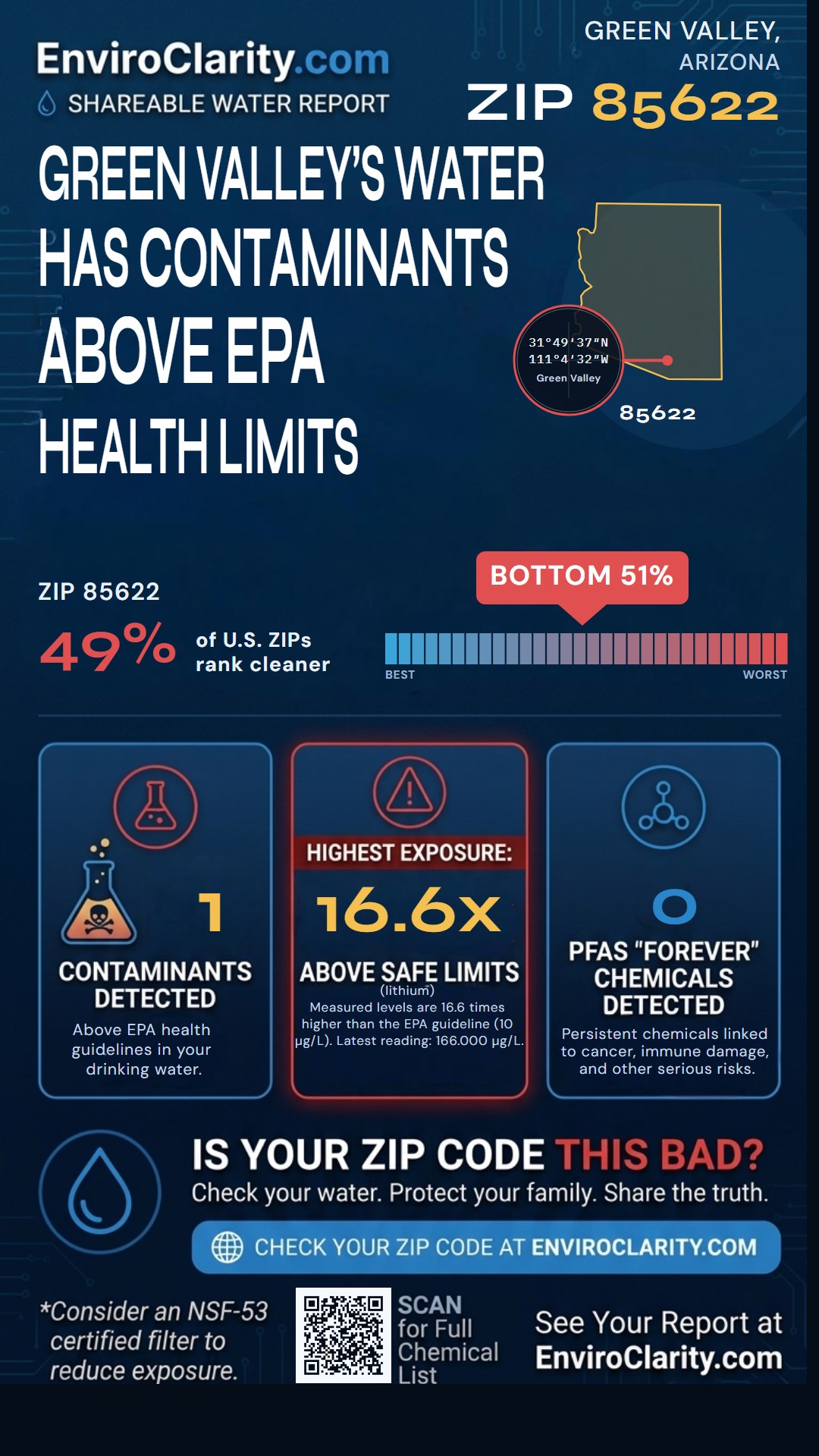 EnviroClarity.com
SHAREABLE WATER REPORT

GREEN VALLEY, ARIZONA
ZIP 85622

GREEN VALLEY'S WATER HAS CONTAMINANTS ABOVE EPA HEALTH LIMITS

31°49'37"N
111°4'32"W
Green Valley
85622

ZIP 85622
49% of U.S. ZIPs rank cleaner

BOTTOM 51%
BEST
WORST

1
CONTAMINANTS DETECTED
Above EPA health guidelines in your drinking water.

HIGHEST EXPOSURE:
16.6x
ABOVE SAFE LIMITS
(lithium)
Measured levels are 16.6 times higher than the EPA guideline (10 µg/L). Latest reading: 166.000 µg/L.

0
PFAS "FOREVER" CHEMICALS DETECTED
Persistent chemicals linked to cancer, immune damage, and other serious risks.

IS YOUR ZIP CODE THIS BAD?
Check your water. Protect your family. Share the truth.

CHECK YOUR ZIP CODE AT ENVIROCLARITY.COM

*Consider an NSF-53 certified filter to reduce exposure.

SCAN for Full Chemical List

See Your Report at EnviroClarity.com